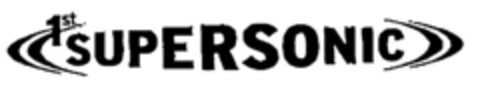 1st SUPERSONIC